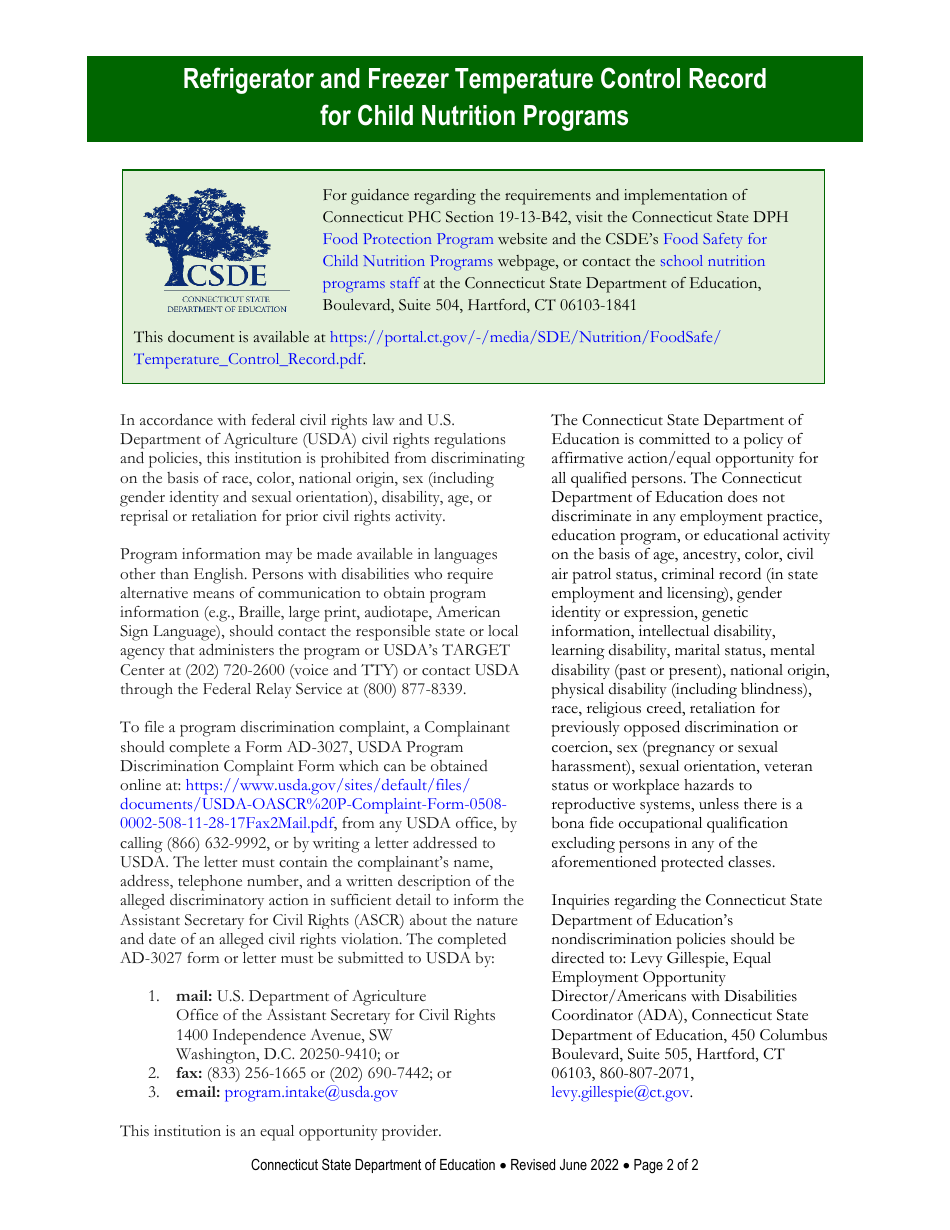 Refrigerator and Freezer Temperature Control Record for Child Nutrition Programs

CSDE
CONNECTICUT STATE DEPARTMENT OF EDUCATION

For guidance regarding the requirements and implementation of Connecticut PHC Section 19-13-B42, visit the Connecticut State DPH Food Protection Program website and the CSDE's Food Safety for Child Nutrition Programs webpage, or contact the school nutrition programs staff at the Connecticut State Department of Education, Boulevard, Suite 504, Hartford, CT 06103-1841

This document is available at https://portal.ct.gov/-/media/SDE/Nutrition/FoodSafe/Temperature_Control_Record.pdf.

In accordance with federal civil rights law and U.S. Department of Agriculture (USDA) civil rights regulations and policies, this institution is prohibited from discriminating on the basis of race, color, national origin, sex (including gender identity and sexual orientation), disability, age, or reprisal or retaliation for prior civil rights activity.

Program information may be made available in languages other than English. Persons with disabilities who require alternative means of communication to obtain program information (e.g., Braille, large print, audiotape, American Sign Language), should contact the responsible state or local agency that administers the program or USDA's TARGET Center at (202) 720-2600 (voice and TTY) or contact USDA through the Federal Relay Service at (800) 877-8339.

To file a program discrimination complaint, a Complainant should complete a Form AD-3027, USDA Program Discrimination Complaint Form which can be obtained online at: https://www.usda.gov/sites/default/files/documents/USDA-OASCR%20P-Complaint-Form-0508-0002-508-11-28-17Fax2Mail.pdf, from any USDA office, by calling (866) 632-9992, or by writing a letter addressed to USDA. The letter must contain the complainant's name, address, telephone number, and a written description of the alleged discriminatory action in sufficient detail to inform the Assistant Secretary for Civil Rights (ASCR) about the nature and date of an alleged civil rights violation. The completed AD-3027 form or letter must be submitted to USDA by:

1. mail: U.S. Department of Agriculture
Office of the Assistant Secretary for Civil Rights
1400 Independence Avenue, SW
Washington, D.C. 20250-9410; or
2. fax: (833) 256-1665 or (202) 690-7442; or
3. email: program.intake@usda.gov

This institution is an equal opportunity provider.

The Connecticut State Department of Education is committed to a policy of affirmative action/equal opportunity for all qualified persons. The Connecticut Department of Education does not discriminate in any employment practice, education program, or educational activity on the basis of age, ancestry, color, civil air patrol status, criminal record (in state employment and licensing), gender identity or expression, genetic information, intellectual disability, learning disability, marital status, mental disability (past or present), national origin, physical disability (including blindness), race, religious creed, retaliation for previously opposed discrimination or coercion, sex (pregnancy or sexual harassment), sexual orientation, veteran status or workplace hazards to reproductive systems, unless there is a bona fide occupational qualification excluding persons in any of the aforementioned protected classes.

Inquiries regarding the Connecticut State Department of Education's nondiscrimination policies should be directed to: Levy Gillespie, Equal Employment Opportunity Director/Americans with Disabilities Coordinator (ADA), Connecticut State Department of Education, 450 Columbus Boulevard, Suite 505, Hartford, CT 06103, 860-807-2071, levy.gillespie@ct.gov.

Connecticut State Department of Education • Revised June 2022 • Page 2 of 2